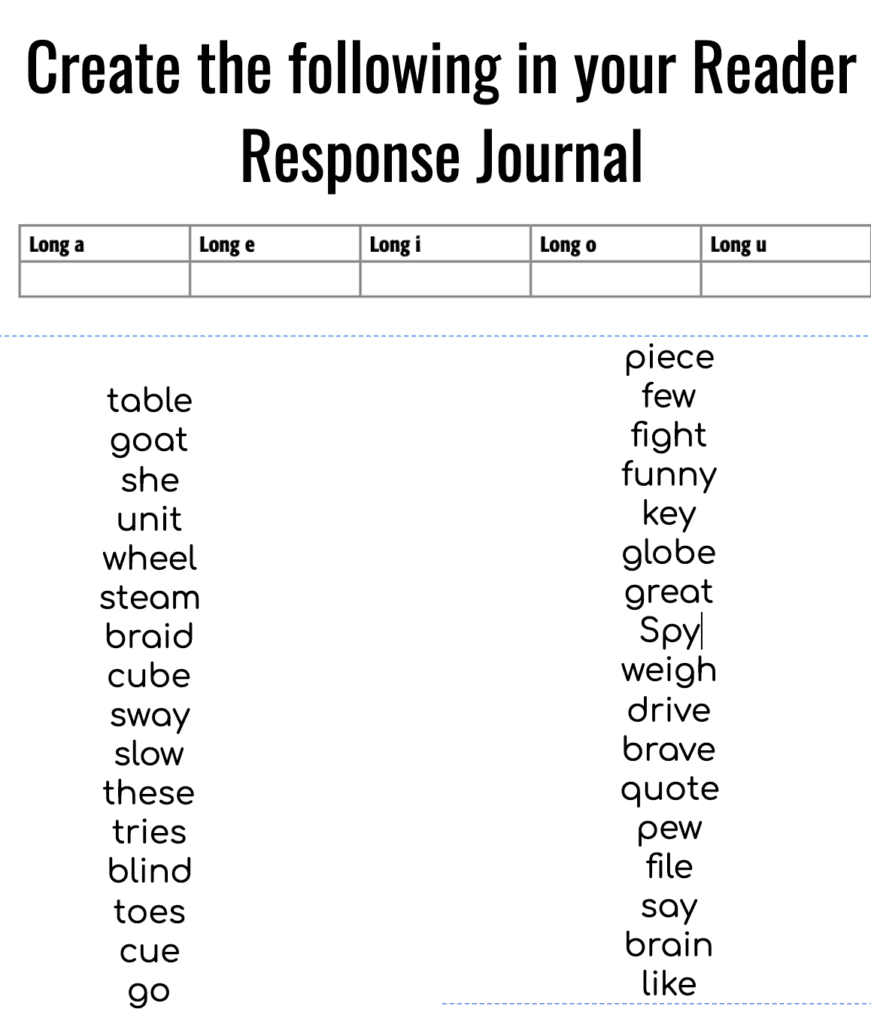 Create the following in your Reader Response Journal

| Long a | Long e | Long i | Long o | Long u |
|---|---|---|---|---|
| | | | | |

table
goat
she
unit
wheel
steam
braid
cube
sway
slow
these
tries
blind
toes
cue
go

piece
few
fight
funny
key
globe
great
Spy
weigh
drive
brave
quote
pew
file
say
brain
like